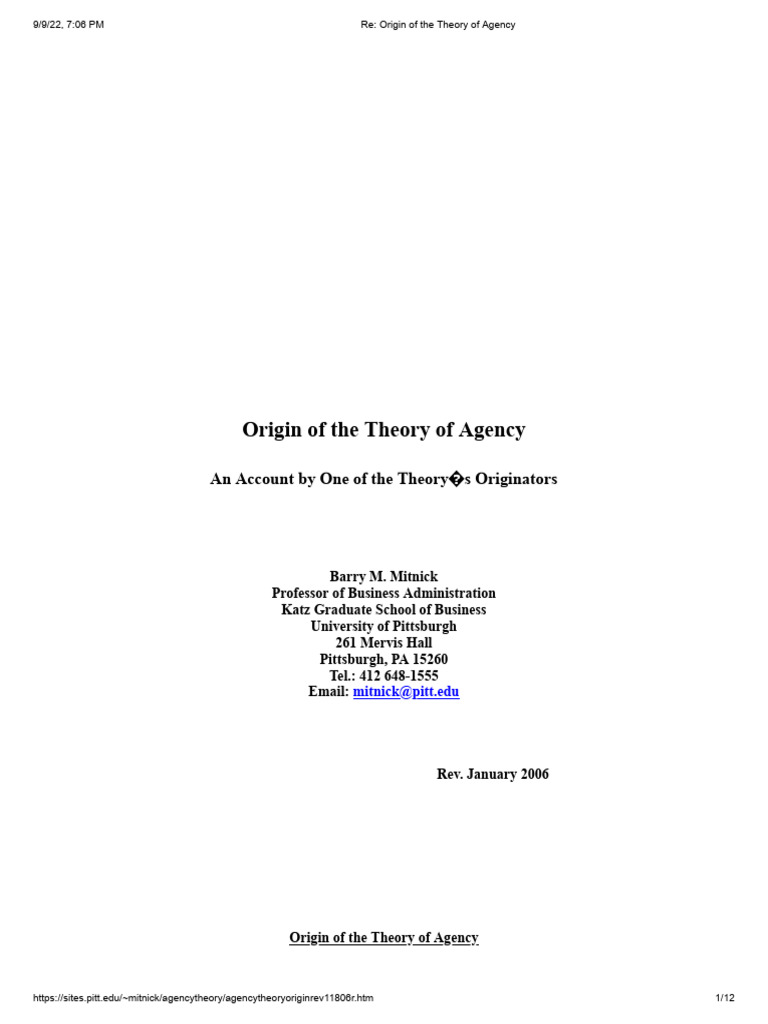 9/9/22, 7:06 PM

Re: Origin of the Theory of Agency

Origin of the Theory of Agency

An Account by One of the Theory�s Originators

Barry M. Mitnick
Professor of Business Administration
Katz Graduate School of Business
University of Pittsburgh
261 Mervis Hall
Pittsburgh, PA 15260
Tel.: 412 648-1555
Email: mitnick@pitt.edu

Rev. January 2006

Origin of the Theory of Agency

https://sites.pitt.edu/~mitnick/agencytheory/agencytheoryoriginrev11806r.htm

1/12